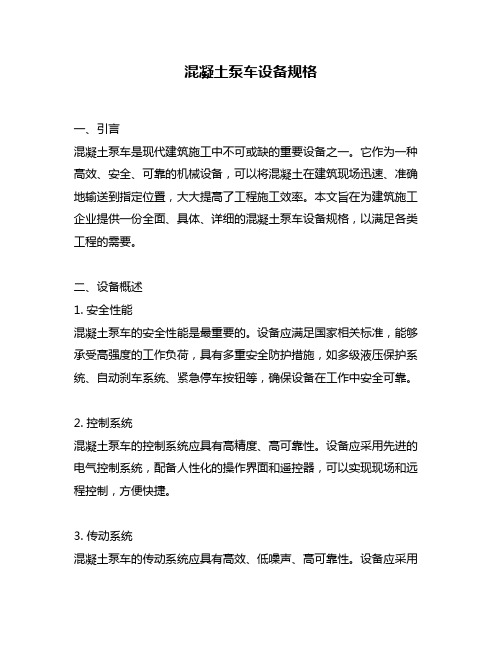 混凝土泵车设备规格

一、引言
混凝土泵车是现代建筑施工中不可或缺的重要设备之一。它作为一种高效、安全、可靠的机械设备，可以将混凝土在建筑现场迅速、准确地输送到指定位置，大大提高了工程施工效率。本文旨在为建筑施工企业提供一份全面、具体、详细的混凝土泵车设备规格，以满足各类工程的需要。

二、设备概述
1. 安全性能
混凝土泵车的安全性能是最重要的。设备应满足国家相关标准，能够承受高强度的工作负荷，具有多重安全防护措施，如多级液压保护系统、自动刹车系统、紧急停车按钮等，确保设备在工作中安全可靠。

2. 控制系统
混凝土泵车的控制系统应具有高精度、高可靠性。设备应采用先进的电气控制系统，配备人性化的操作界面和遥控器，可以实现现场和远程控制，方便快捷。

3. 传动系统
混凝土泵车的传动系统应具有高效、低噪声、高可靠性。设备应采用